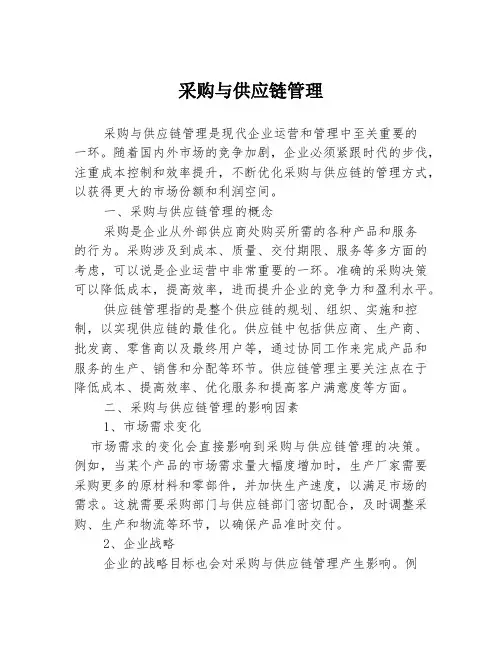 采购与供应链管理

采购与供应链管理是现代企业运营和管理中至关重要的一环。随着国内外市场的竞争加剧，企业必须紧跟时代的步伐，注重成本控制和效率提升，不断优化采购与供应链的管理方式，以获得更大的市场份额和利润空间。

一、采购与供应链管理的概念

采购是企业从外部供应商处购买所需的各种产品和服务的行为。采购涉及到成本、质量、交付期限、服务等多方面的考虑，可以说是企业运营中非常重要的一环。准确的采购决策可以降低成本，提高效率，进而提升企业的竞争力和盈利水平。

供应链管理指的是整个供应链的规划、组织、实施和控制，以实现供应链的最佳化。供应链中包括供应商、生产商、批发商、零售商以及最终用户等，通过协同工作来完成产品和服务的生产、销售和分配等环节。供应链管理主要关注点在于降低成本、提高效率、优化服务和提高客户满意度等方面。

二、采购与供应链管理的影响因素

1、市场需求变化

市场需求的变化会直接影响到采购与供应链管理的决策。例如，当某个产品的市场需求量大幅度增加时，生产厂家需要采购更多的原材料和零部件，并加快生产速度，以满足市场的需求。这就需要采购部门与供应链部门密切配合，及时调整采购、生产和物流等环节，以确保产品准时交付。

2、企业战略

企业的战略目标也会对采购与供应链管理产生影响。例